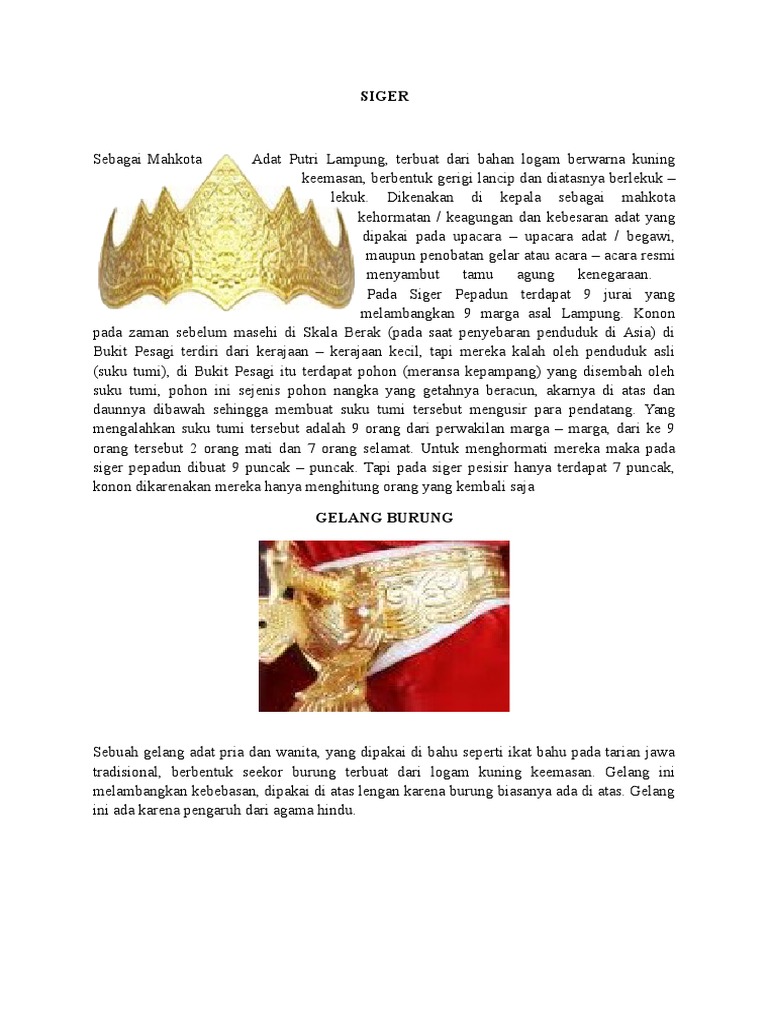 SIGER

Sebagai Mahkota Adat Putri Lampung, terbuat dari bahan logam berwarna kuning keemasan, berbentuk gerigi lancip dan diatasnya berlekuk – lekuk. Dikenakan di kepala sebagai mahkota kehormatan / keagungan dan kebesaran adat yang dipakai pada upacara – upacara adat / begawi, maupun penobatan gelar atau acara – acara resmi menyambut tamu agung kenegaraan.

Pada Siger Pepadun terdapat 9 jurai yang melambangkan 9 marga asal Lampung. Konon pada zaman sebelum masehi di Skala Berak (pada saat penyebaran penduduk di Asia) di Bukit Pesagi terdiri dari kerajaan – kerajaan kecil, tapi mereka kalah oleh penduduk asli (suku tumi), di Bukit Pesagi itu terdapat pohon (meransa kepampang) yang disembah oleh suku tumi, pohon ini sejenis pohon nangka yang getahnya beracun, akarnya di atas dan daunnya dibawah sehingga membuat suku tumi tersebut mengusir para pendatang. Yang mengalahkan suku tumi tersebut adalah 9 orang dari perwakilan marga – marga, dari ke 9 orang tersebut 2 orang mati dan 7 orang selamat. Untuk menghormati mereka maka pada siger pepadun dibuat 9 puncak – puncak. Tapi pada siger pesisir hanya terdapat 7 puncak, konon dikarenakan mereka hanya menghitung orang yang kembali saja

GELANG BURUNG

Sebuah gelang adat pria dan wanita, yang dipakai di bahu seperti ikat bahu pada tarian jawa tradisional, berbentuk seekor burung terbuat dari logam kuning keemasan. Gelang ini melambangkan kebebasan, dipakai di atas lengan karena burung biasanya ada di atas. Gelang ini ada karena pengaruh dari agama hindu.